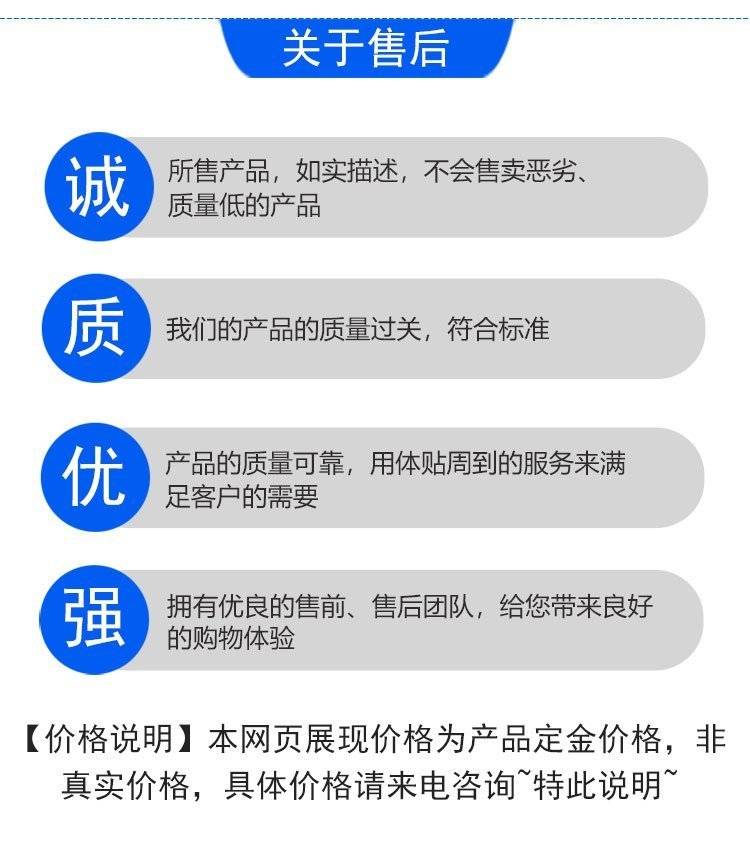 关于售后

诚

所售产品，如实描述，不会售卖恶劣、质量低的产品

质

我们的产品的质量过关，符合标准

优

产品的质量可靠，用体贴周到的服务来满足客户的需要

强

拥有优良的售前、售后团队，给您带来良好的购物体验

【价格说明】本网页展现价格为产品定金价格，非真实价格，具体价格请来电咨询~特此说明~